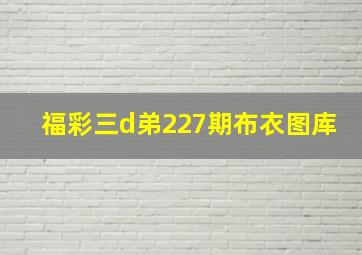 福彩三d弟227期布衣图库